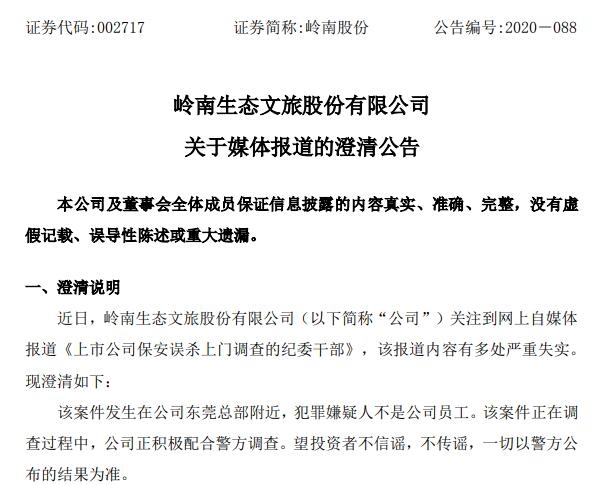 证券代码:002717　　　　证券简称:岭南股份　　　　公告编号:2020－088

岭南生态文旅股份有限公司
关于媒体报道的澄清公告

本公司及董事会全体成员保证信息披露的内容真实、准确、完整，没有虚假记载、误导性陈述或重大遗漏。

一、澄清说明

近日，岭南生态文旅股份有限公司（以下简称“公司”）关注到网上自媒体报道《上市公司保安误杀上门调查的纪委干部》，该报道内容有多处严重失实。现澄清如下：

该案件发生在公司东莞总部附近，犯罪嫌疑人不是公司员工。该案件正在调查过程中，公司正积极配合警方调查。望投资者不信谣，不传谣，一切以警方公布的结果为准。